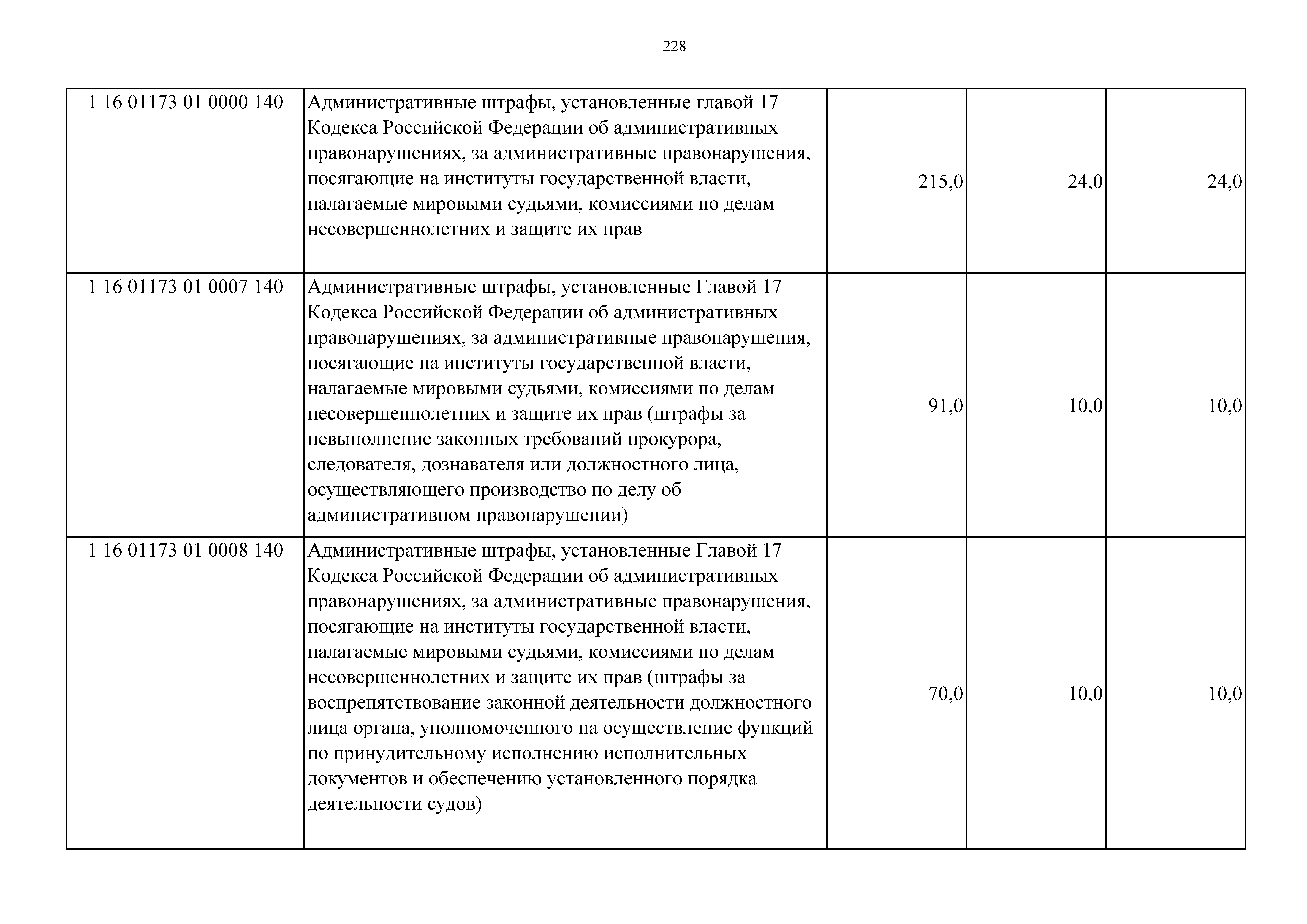 228

| | | | | |
|---|---|---|---|---|
| 1 16 01173 01 0000 140 | Административные штрафы, установленные главой 17 Кодекса Российской Федерации об административных правонарушениях, за административные правонарушения, посягающие на институты государственной власти, налагаемые мировыми судьями, комиссиями по делам несовершеннолетних и защите их прав | 215,0 | 24,0 | 24,0 |
| 1 16 01173 01 0007 140 | Административные штрафы, установленные Главой 17 Кодекса Российской Федерации об административных правонарушениях, за административные правонарушения, посягающие на институты государственной власти, налагаемые мировыми судьями, комиссиями по делам несовершеннолетних и защите их прав (штрафы за невыполнение законных требований прокурора, следователя, дознавателя или должностного лица, осуществляющего производство по делу об административном правонарушении) | 91,0 | 10,0 | 10,0 |
| 1 16 01173 01 0008 140 | Административные штрафы, установленные Главой 17 Кодекса Российской Федерации об административных правонарушениях, за административные правонарушения, посягающие на институты государственной власти, налагаемые мировыми судьями, комиссиями по делам несовершеннолетних и защите их прав (штрафы за воспрепятствование законной деятельности должностного лица органа, уполномоченного на осуществление функций по принудительному исполнению исполнительных документов и обеспечению установленного порядка деятельности судов) | 70,0 | 10,0 | 10,0 |